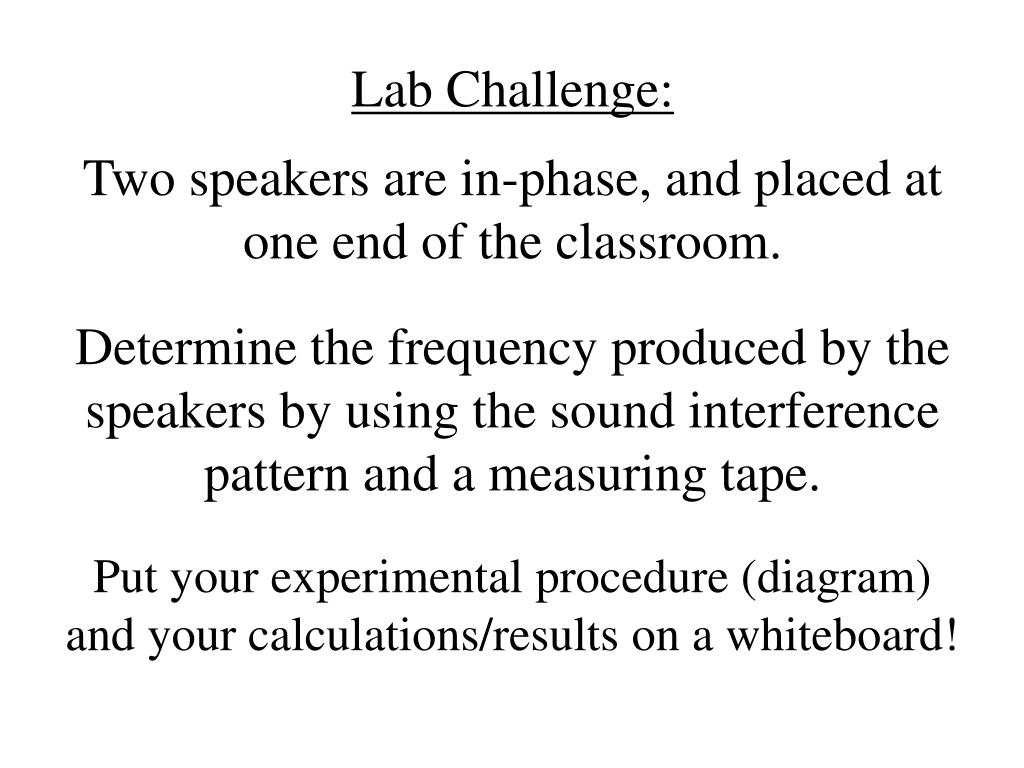 Lab Challenge:

Two speakers are in-phase, and placed at one end of the classroom.

Determine the frequency produced by the speakers by using the sound interference pattern and a measuring tape.

Put your experimental procedure (diagram) and your calculations/results on a whiteboard!